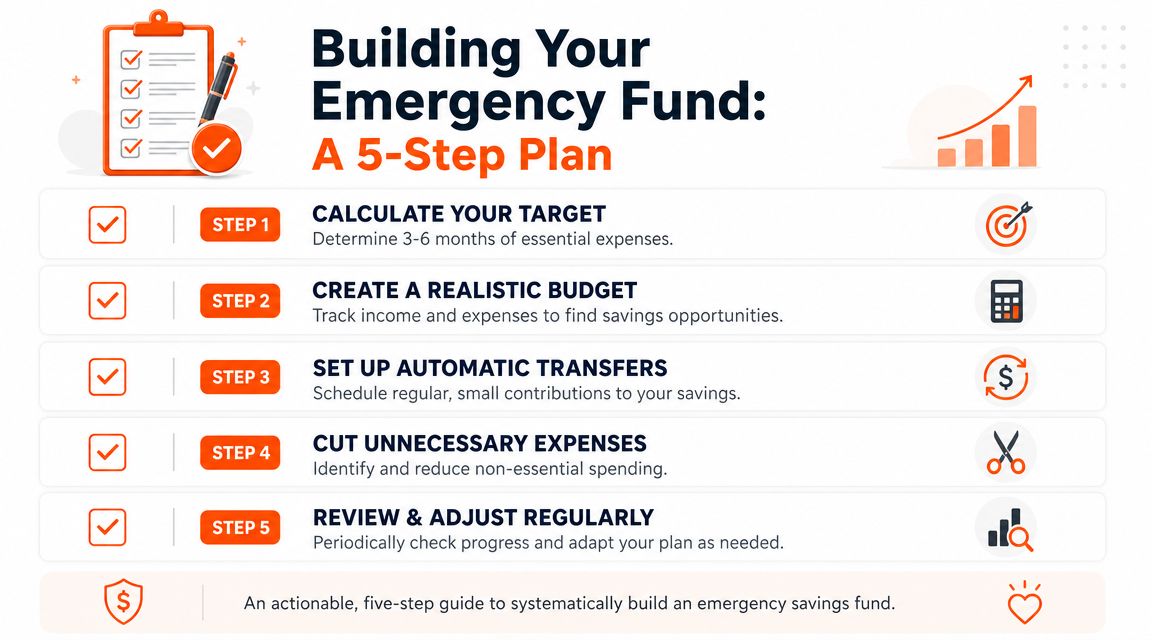 Building Your Emergency Fund:
A 5-Step Plan

STEP 1
CALCULATE YOUR TARGET
Determine 3-6 months of essential expenses.

STEP 2
CREATE A REALISTIC BUDGET
Track income and expenses to find savings opportunities.

STEP 3
SET UP AUTOMATIC TRANSFERS
Schedule regular, small contributions to your savings.

STEP 4
CUT UNNECESSARY EXPENSES
Identify and reduce non-essential spending.

STEP 5
REVIEW & ADJUST REGULARLY
Periodically check progress and adapt your plan as needed.

An actionable, five-step guide to systematically build an emergency savings fund.